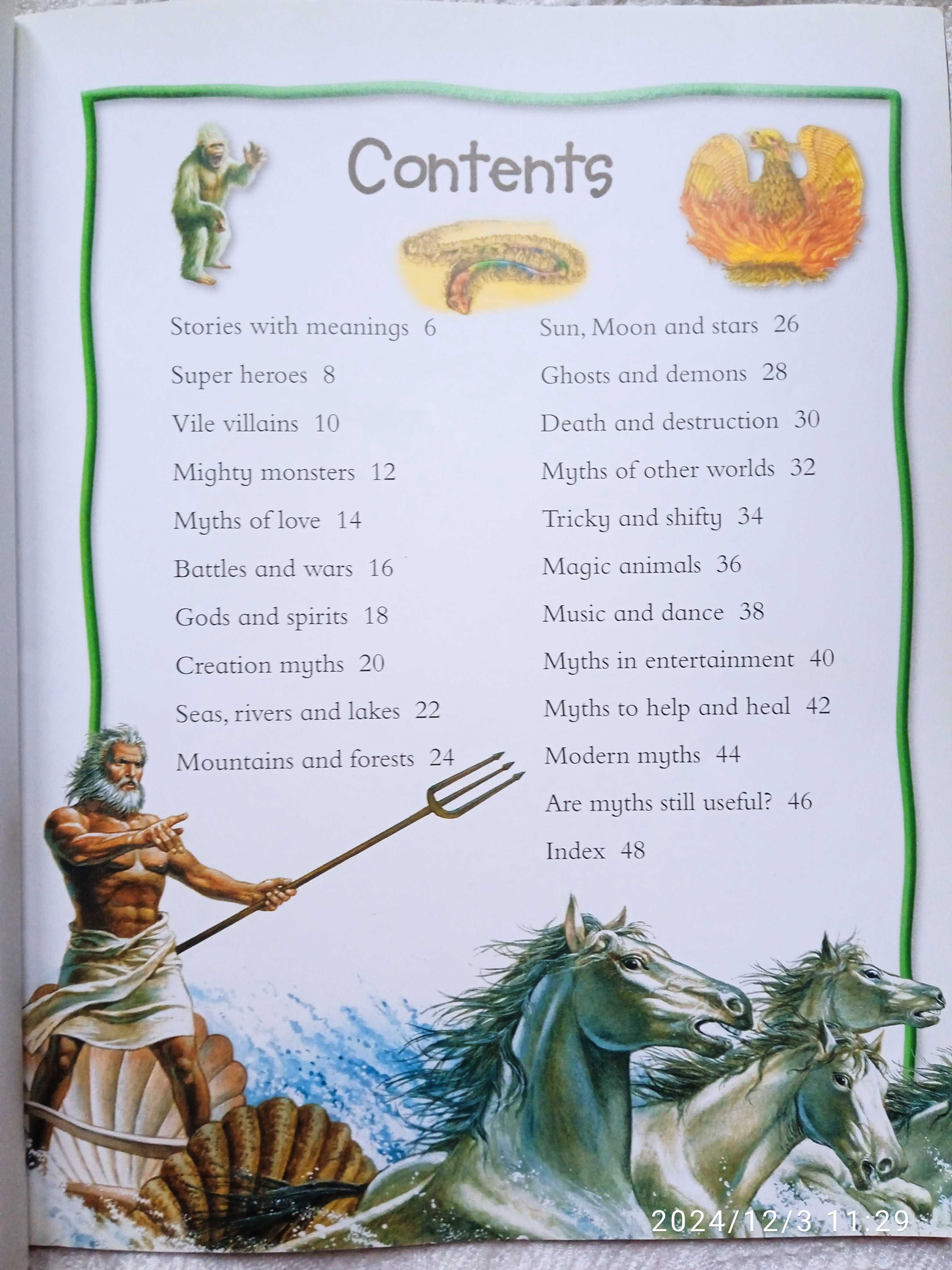 Contents

Stories with meanings 6

Super heroes 8

Vile villains 10

Mighty monsters 12

Myths of love 14

Battles and wars 16

Gods and spirits 18

Creation myths 20

Seas, rivers and lakes 22

Mountains and forests 24

Sun, Moon and stars 26

Ghosts and demons 28

Death and destruction 30

Myths of other worlds 32

Tricky and shifty 34

Magic animals 36

Music and dance 38

Myths in entertainment 40

Myths to help and heal 42

Modern myths 44

Are myths still useful? 46

Index 48

2024/12/3 11:29